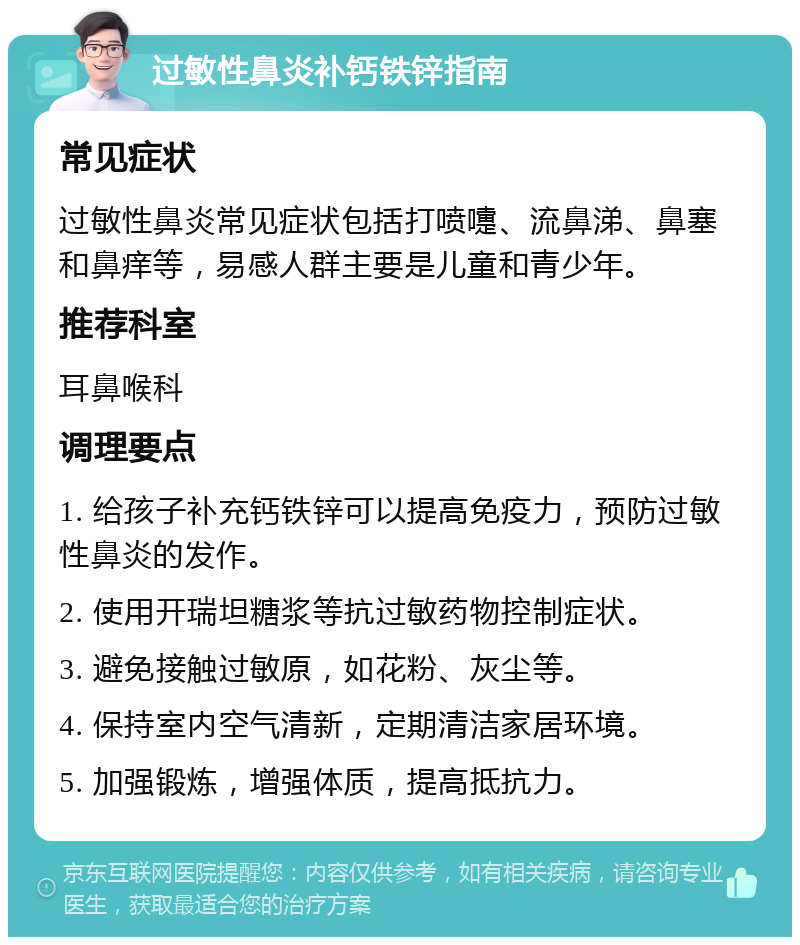 过敏性鼻炎补钙铁锌指南

常见症状

过敏性鼻炎常见症状包括打喷嚏、流鼻涕、鼻塞和鼻痒等，易感人群主要是儿童和青少年。

推荐科室

耳鼻喉科

调理要点

1. 给孩子补充钙铁锌可以提高免疫力，预防过敏性鼻炎的发作。

2. 使用开瑞坦糖浆等抗过敏药物控制症状。

3. 避免接触过敏原，如花粉、灰尘等。

4. 保持室内空气清新，定期清洁家居环境。

5. 加强锻炼，增强体质，提高抵抗力。

京东互联网医院提醒您：内容仅供参考，如有相关疾病，请咨询专业医生，获取最适合您的治疗方案